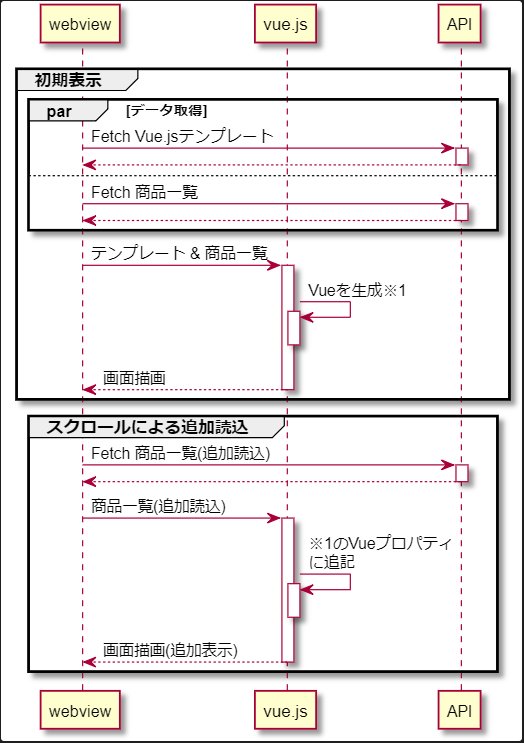 webview

vue.js

API

初期表示

par [データ取得]

Fetch Vue.jsテンプレート

Fetch 商品一覧

テンプレート & 商品一覧

Vueを生成※1

画面描画

スクロールによる追加読込

Fetch 商品一覧(追加読込)

商品一覧(追加読込)

※1のVueプロパティに追記

画面描画(追加表示)

webview

vue.js

API